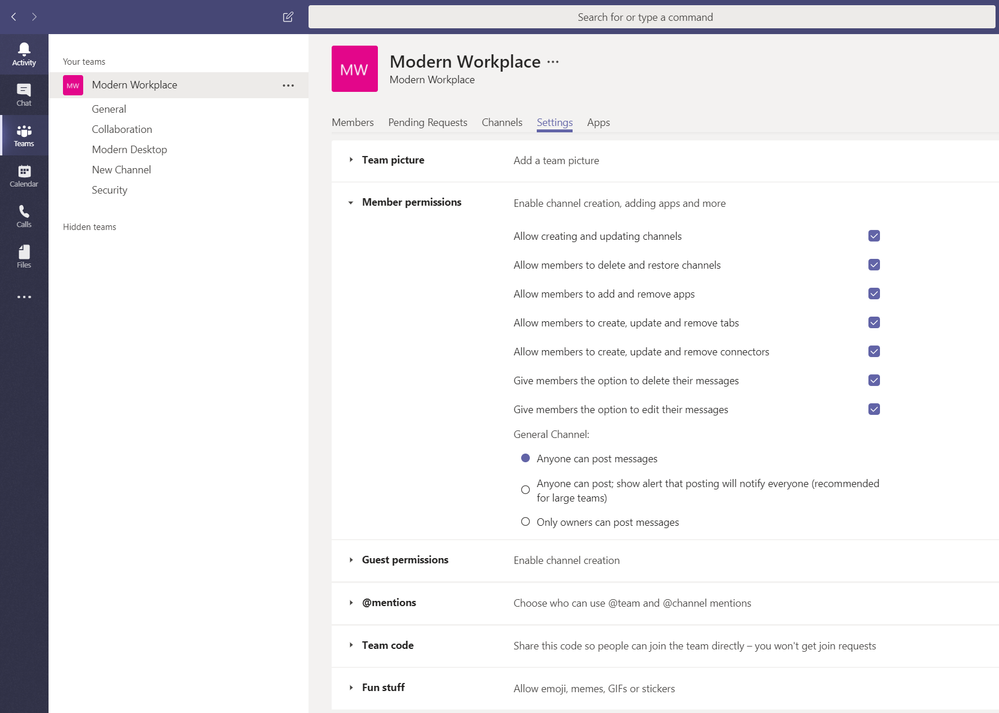 Search for or type a command

Activity
Chat
Teams
Calendar
Calls
Files
...

Your teams
MW Modern Workplace ...
General
Collaboration
Modern Desktop
New Channel
Security

Hidden teams

MW
Modern Workplace ...
Modern Workplace

Members Pending Requests Channels Settings Apps

Team picture
Add a team picture

Member permissions
Enable channel creation, adding apps and more

Allow creating and updating channels
Allow members to delete and restore channels
Allow members to add and remove apps
Allow members to create, update and remove tabs
Allow members to create, update and remove connectors
Give members the option to delete their messages
Give members the option to edit their messages

General Channel:
Anyone can post messages
Anyone can post; show alert that posting will notify everyone (recommended for large teams)
Only owners can post messages

Guest permissions
Enable channel creation

@mentions
Choose who can use @team and @channel mentions

Team code
Share this code so people can join the team directly – you won't get join requests

Fun stuff
Allow emoji, memes, GIFs or stickers